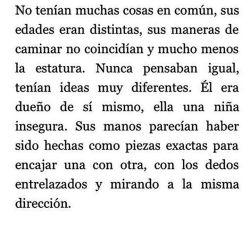 No tenían muchas cosas en común, sus edades eran distintas, sus maneras de caminar no coincidían y mucho menos la estatura. Nunca pensaban igual, tenían ideas muy diferentes. Él era dueño de sí mismo, ella una niña insegura. Sus manos parecían haber sido hechas como piezas exactas para encajar una con otra, con los dedos entrelazados y mirando a la misma dirección.